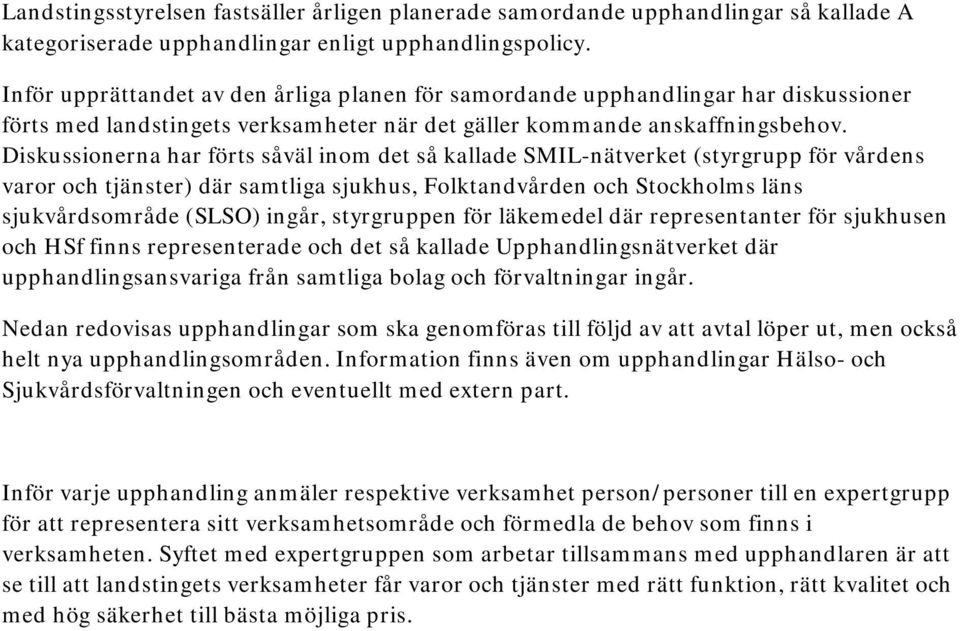 Landstingsstyrelsen fastsäller årligen planerade samordande upphandlingar så kallade A kategoriserade upphandlingar enligt upphandlingspolicy.

Inför upprättandet av den årliga planen för samordande upphandlingar har diskussioner förts med landstingets verksamheter när det gäller kommande anskaffningsbehov. Diskussionerna har förts såväl inom det så kallade SMIL-nätverket (styrgrupp för vårdens varor och tjänster) där samtliga sjukhus, Folktandvården och Stockholms läns sjukvårdsområde (SLSO) ingår, styrgruppen för läkemedel där representanter för sjukhusen och HSf finns representerade och det så kallade Upphandlingsnätverket där upphandlingsansvariga från samtliga bolag och förvaltningar ingår.

Nedan redovisas upphandlingar som ska genomföras till följd av att avtal löper ut, men också helt nya upphandlingsområden. Information finns även om upphandlingar Hälso- och Sjukvårdsförvaltningen och eventuellt med extern part.

Inför varje upphandling anmäler respektive verksamhet person/personer till en expertgrupp för att representera sitt verksamhetsområde och förmedla de behov som finns i verksamheten. Syftet med expertgruppen som arbetar tillsammans med upphandlaren är att se till att landstingets verksamheter får varor och tjänster med rätt funktion, rätt kvalitet och med hög säkerhet till bästa möjliga pris.